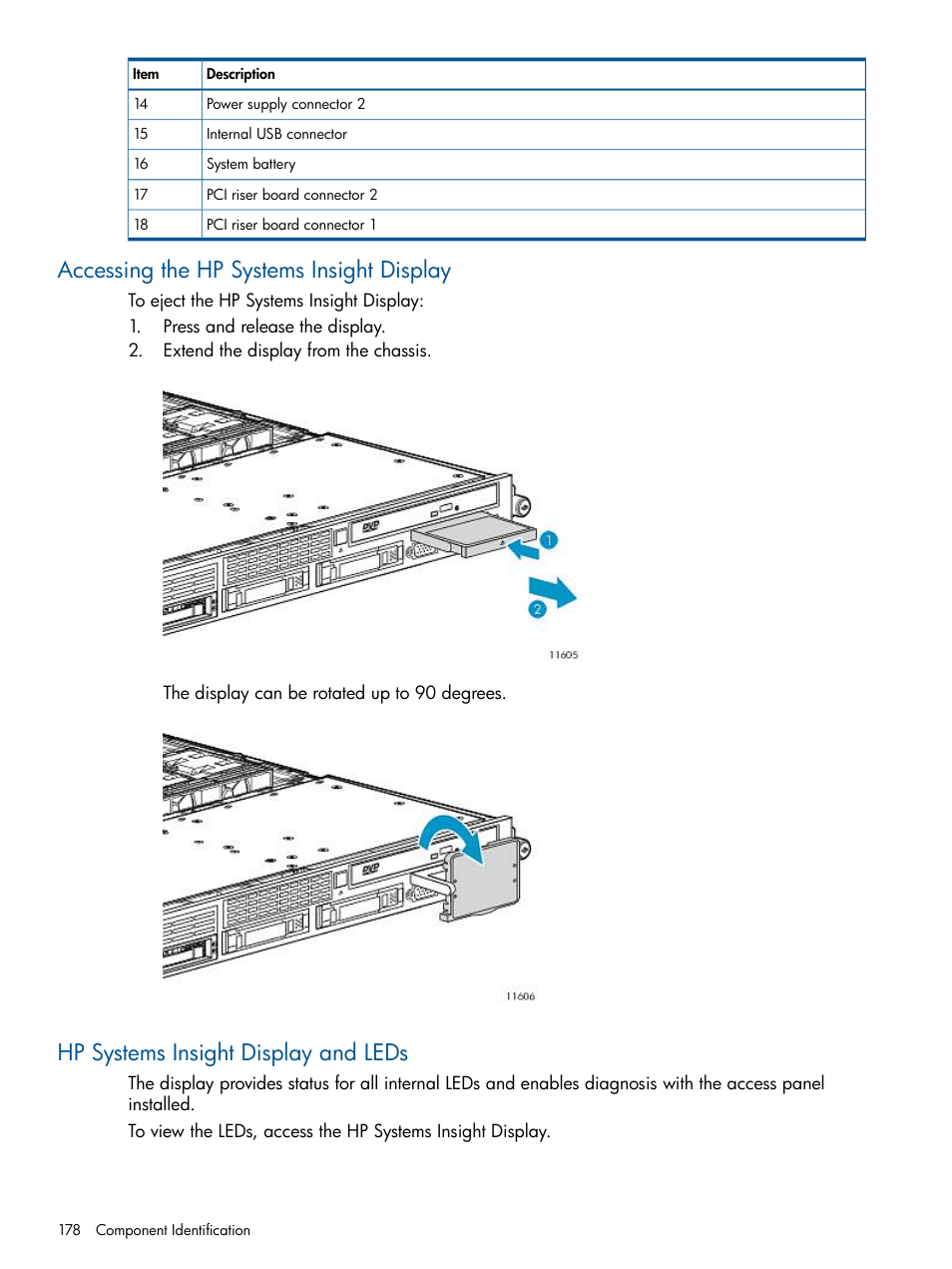 | Item | Description |
|---|---|
| 14 | Power supply connector 2 |
| 15 | Internal USB connector |
| 16 | System battery |
| 17 | PCI riser board connector 2 |
| 18 | PCI riser board connector 1 |

Accessing the HP Systems Insight Display

To eject the HP Systems Insight Display:

1. Press and release the display.
2. Extend the display from the chassis.

DVD

1

2

11605

The display can be rotated up to 90 degrees.

DVD

11606

HP Systems Insight Display and LEDs

The display provides status for all internal LEDs and enables diagnosis with the access panel installed.

To view the LEDs, access the HP Systems Insight Display.

178 Component Identification